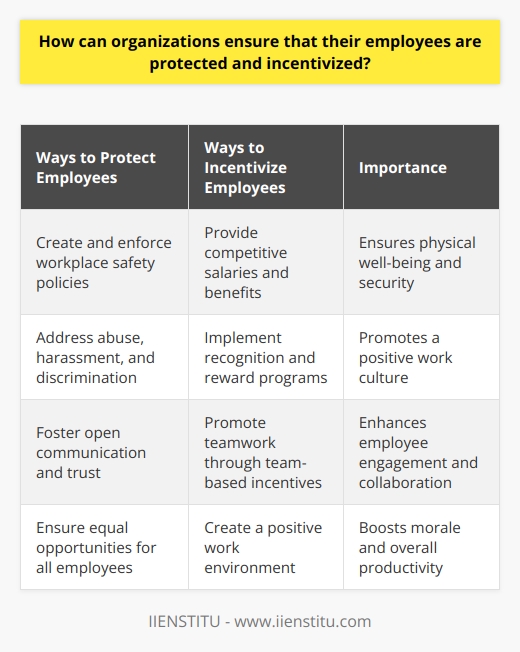 How can organizations ensure that their employees are protected and incentivized?

| Ways to Protect Employees | Ways to Incentivize Employees | Importance |
|---|---|---|
| Create and enforce workplace safety policies | Provide competitive salaries and benefits | Ensures physical well-being and security |
| Address abuse, harassment, and discrimination | Implement recognition and reward programs | Promotes a positive work culture |
| Foster open communication and trust | Promote teamwork through team-based incentives | Enhances employee engagement and collaboration |
| Ensure equal opportunities for all employees | Create a positive work environment | Boosts morale and overall productivity |

IIENSTITU - www.iienstitu.com